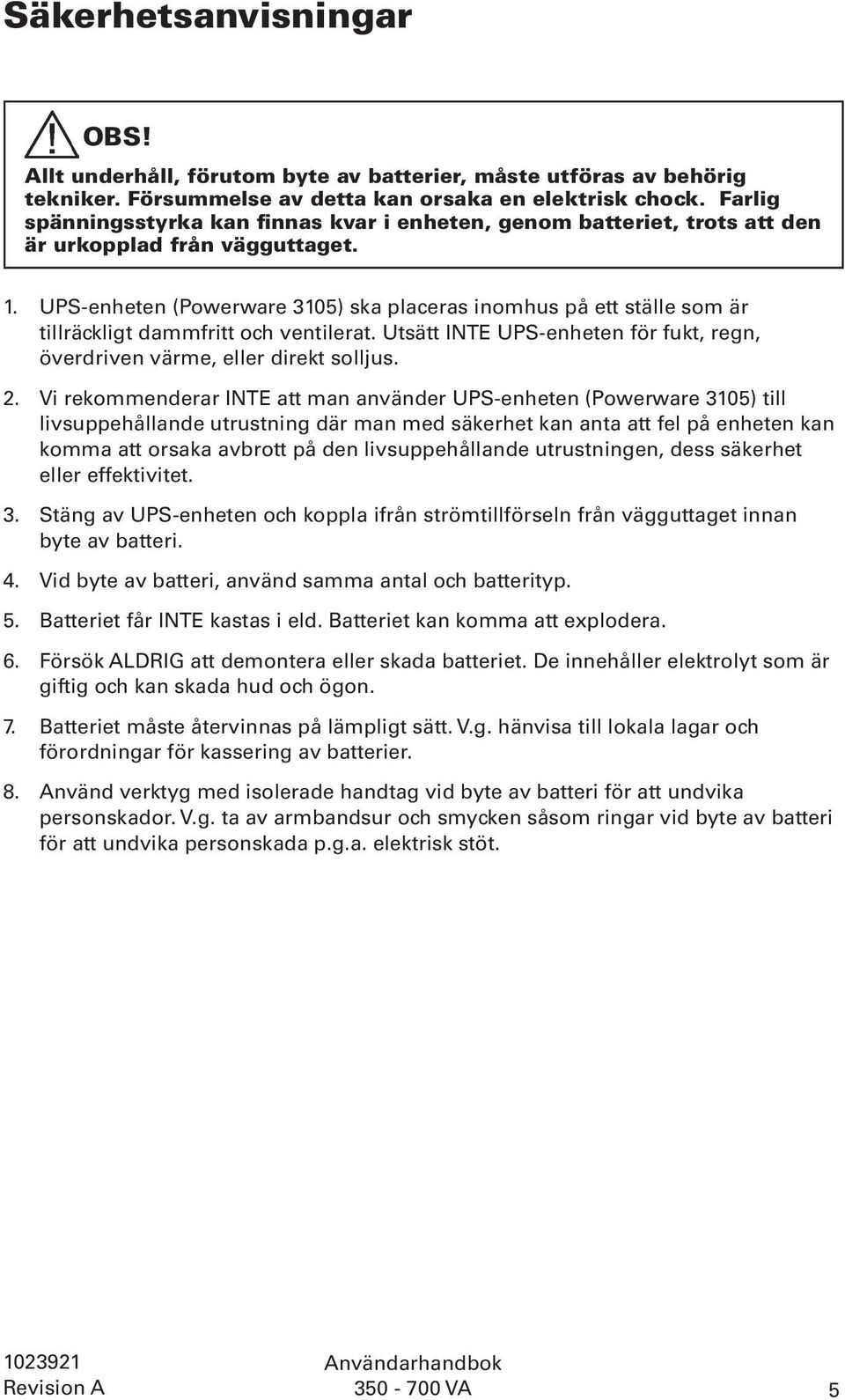 Säkerhetsanvisningar

OBS!

Allt underhåll, förutom byte av batterier, måste utföras av behörig tekniker. Försummelse av detta kan orsaka en elektrisk chock. Farlig spänningsstyrka kan finnas kvar i enheten, genom batteriet, trots att den är urkopplad från vägguttaget.

1. UPS-enheten (Powerware 3105) ska placeras inomhus på ett ställe som är tillräckligt dammfritt och ventilerat. Utsätt INTE UPS-enheten för fukt, regn, överdriven värme, eller direkt solljus.

2. Vi rekommenderar INTE att man använder UPS-enheten (Powerware 3105) till livsuppehållande utrustning där man med säkerhet kan anta att fel på enheten kan komma att orsaka avbrott på den livsuppehållande utrustningen, dess säkerhet eller effektivitet.

3. Stäng av UPS-enheten och koppla ifrån strömtillförseln från vägguttaget innan byte av batteri.

4. Vid byte av batteri, använd samma antal och batterityp.

5. Batteriet får INTE kastas i eld. Batteriet kan komma att explodera.

6. Försök ALDRIG att demontera eller skada batteriet. De innehåller elektrolyt som är giftig och kan skada hud och ögon.

7. Batteriet måste återvinnas på lämpligt sätt. V.g. hänvisa till lokala lagar och förordningar för kassering av batterier.

8. Använd verktyg med isolerade handtag vid byte av batteri för att undvika personskador. V.g. ta av armbandsur och smycken såsom ringar vid byte av batteri för att undvika personskada p.g.a. elektrisk stöt.

1023921
Revision A

Användarhandbok
350 - 700 VA

5